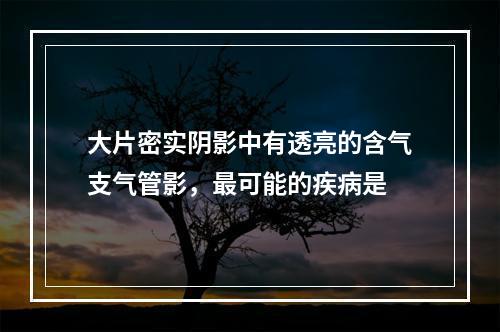 大片密实阴影中有透亮的含气支气管影，最可能的疾病是